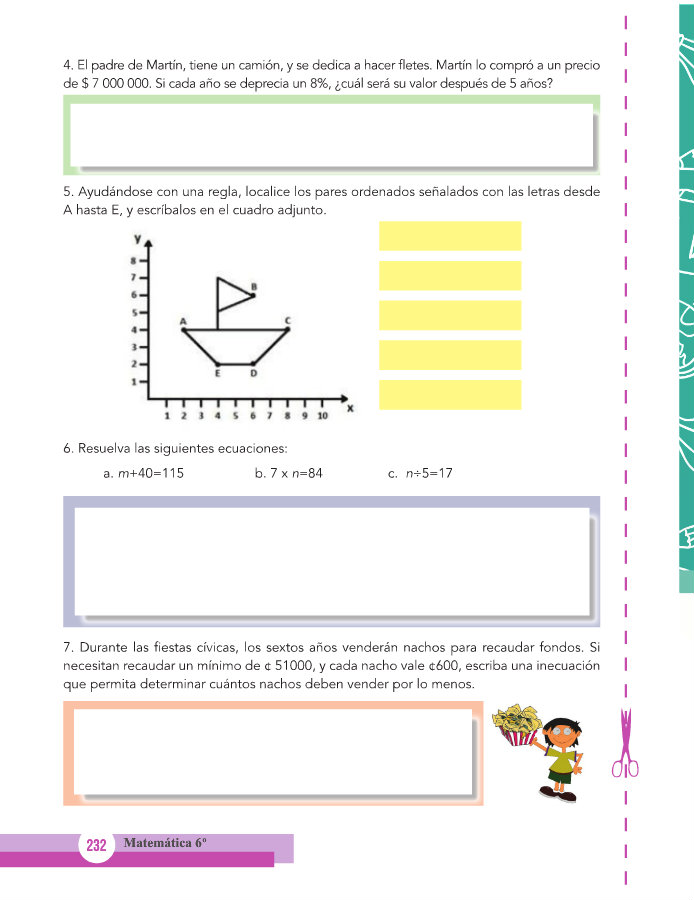 4. El padre de Martín, tiene un camión, y se dedica a hacer fletes. Martín lo compró a un precio de $ 7 000 000. Si cada año se deprecia un 8%, ¿cuál será su valor después de 5 años?

5. Ayudándose con una regla, localice los pares ordenados señalados con las letras desde A hasta E, y escríbalos en el cuadro adjunto.

y
8
7
6
5
4
3
2
1
B
A
C
E
D
1 2 3 4 5 6 7 8 9 10
x

6. Resuelva las siguientes ecuaciones:

a. $m+40=115$ b. $7 \times n=84$ c. $n \div 5=17$

7. Durante las fiestas cívicas, los sextos años venderán nachos para recaudar fondos. Si necesitan recaudar un mínimo de ¢ 51000, y cada nacho vale ¢600, escriba una inecuación que permita determinar cuántos nachos deben vender por lo menos.

232 Matemática 6º